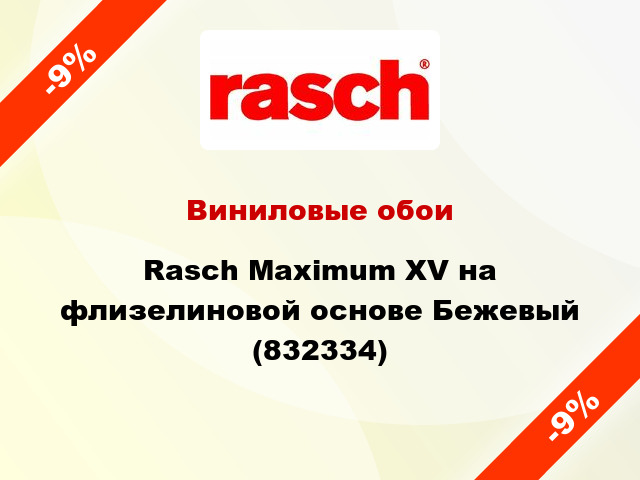 -9%

rasch®

Виниловые обои

Rasch Maximum XV на флизелиновой основе Бежевый (832334)

-9%